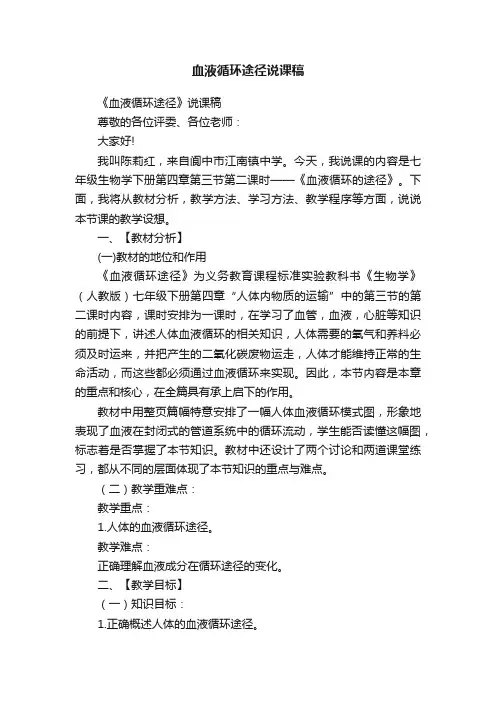 血液循环途径说课稿

《血液循环途径》说课稿

尊敬的各位评委、各位老师：

大家好!

我叫陈莉红，来自阆中市江南镇中学。今天，我说课的内容是七年级生物学下册第四章第三节第二课时——《血液循环的途径》。下面，我将从教材分析，教学方法、学习方法、教学程序等方面，说说本节课的教学设想。

一、【教材分析】

(一)教材的地位和作用

《血液循环途径》为义务教育课程标准实验教科书《生物学》（人教版）七年级下册第四章“人体内物质的运输”中的第三节的第二课时内容，课时安排为一课时，在学习了血管，血液，心脏等知识的前提下，讲述人体血液循环的相关知识，人体需要的氧气和养料必须及时运来，并把产生的二氧化碳废物运走，人体才能维持正常的生命活动，而这些都必须通过血液循环来实现。因此，本节内容是本章的重点和核心，在全篇具有承上启下的作用。

教材中用整页篇幅特意安排了一幅人体血液循环模式图，形象地表现了血液在封闭式的管道系统中的循环流动，学生能否读懂这幅图，标志着是否掌握了本节知识。教材中还设计了两个讨论和两道课堂练习，都从不同的层面体现了本节知识的重点与难点。

（二）教学重难点：

教学重点：

1.人体的血液循环途径。

教学难点：

正确理解血液成分在循环途径的变化。

二、【教学目标】

（一）知识目标：

1.正确概述人体的血液循环途径。